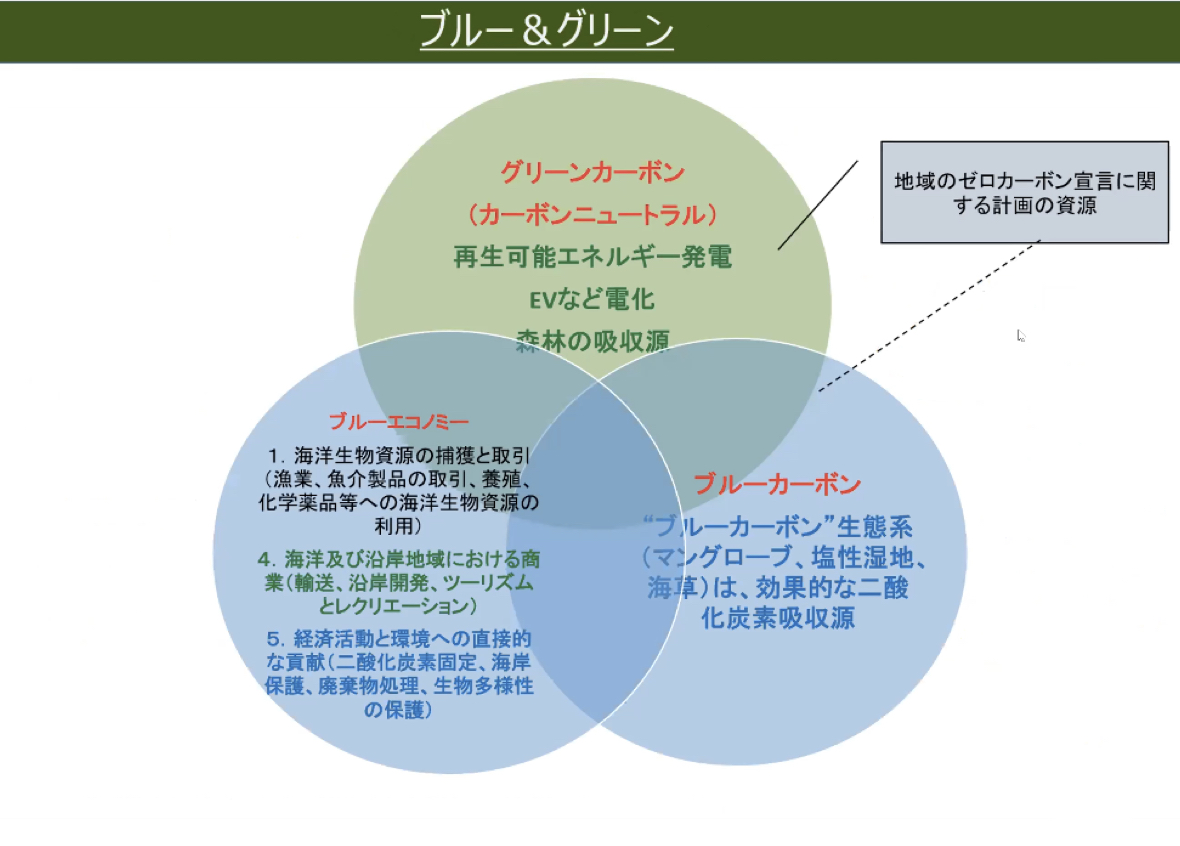 ブルー＆グリーン

グリーンカーボン
（カーボンニュートラル）
再生可能エネルギー発電
EVなど電化
森林の吸収源

地域のゼロカーボン宣言に関する計画の資源

ブルーエコノミー

1. 海洋生物資源の捕獲と取引（漁業、魚介製品の取引、養殖、化学薬品等への海洋生物資源の利用）

4. 海洋及び沿岸地域における商業（輸送、沿岸開発、ツーリズムとレクリエーション）

5. 経済活動と環境への直接的な貢献（二酸化炭素固定、海岸保護、廃棄物処理、生物多様性の保護）

ブルーカーボン
“ブルーカーボン”生態系（マングローブ、塩性湿地、海草）は、効果的な二酸化炭素吸収源